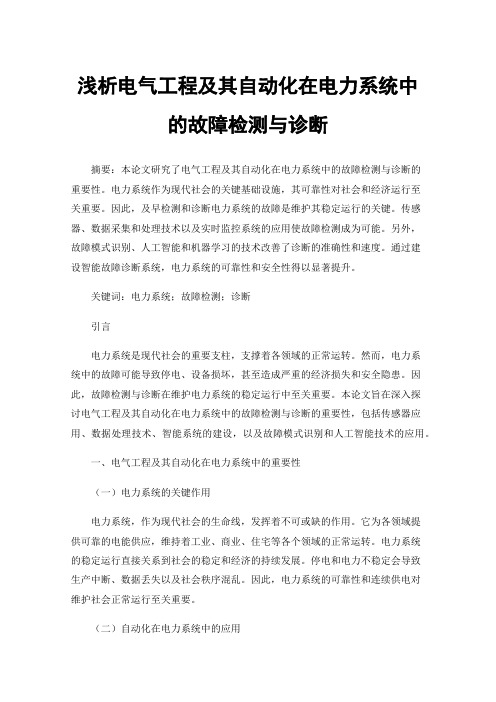 浅析电气工程及其自动化在电力系统中的故障检测与诊断

摘要：本论文研究了电气工程及其自动化在电力系统中的故障检测与诊断的重要性。电力系统作为现代社会的关键基础设施，其可靠性对社会和经济运行至关重要。因此，及早检测和诊断电力系统的故障是维护其稳定运行的关键。传感器、数据采集和处理技术以及实时监控系统的应用使故障检测成为可能。另外，故障模式识别、人工智能和机器学习的技术改善了诊断的准确性和速度。通过建设智能故障诊断系统，电力系统的可靠性和安全性得以显著提升。

关键词：电力系统；故障检测；诊断

引言

电力系统是现代社会的重要支柱，支撑着各领域的正常运转。然而，电力系统中的故障可能导致停电、设备损坏，甚至造成严重的经济损失和安全隐患。因此，故障检测与诊断在维护电力系统的稳定运行中至关重要。本论文旨在深入探讨电气工程及其自动化在电力系统中的故障检测与诊断的重要性，包括传感器应用、数据处理技术、智能系统的建设，以及故障模式识别和人工智能技术的应用。

一、电气工程及其自动化在电力系统中的重要性

（一）电力系统的关键作用

电力系统，作为现代社会的生命线，发挥着不可或缺的作用。它为各领域提供可靠的电能供应，维持着工业、商业、住宅等各个领域的正常运转。电力系统的稳定运行直接关系到社会的稳定和经济的持续发展。停电和电力不稳定会导致生产中断、数据丢失以及社会秩序混乱。因此，电力系统的可靠性和连续供电对维护社会正常运行至关重要。

（二）自动化在电力系统中的应用